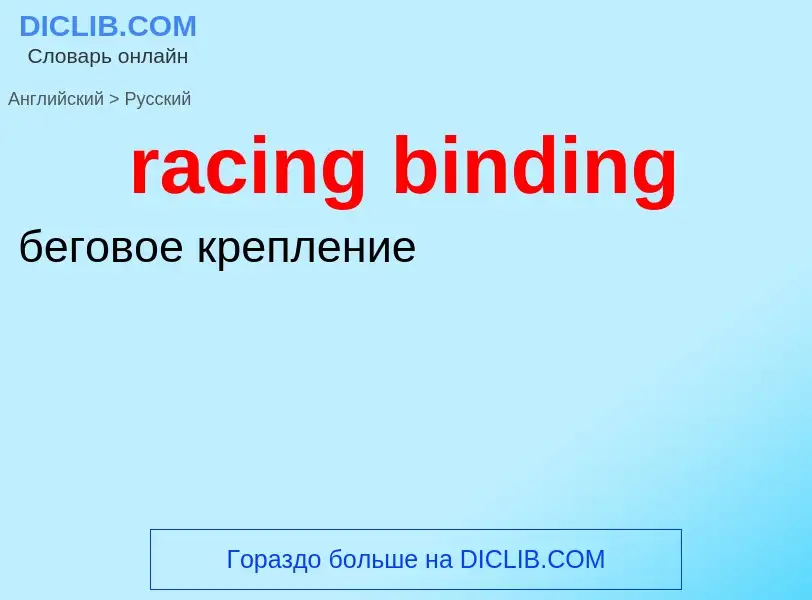 DICLIB.COM
Словарь онлайн

Английский > Русский

racing binding

беговое крепление

Гораздо больше на DICLIB.COM